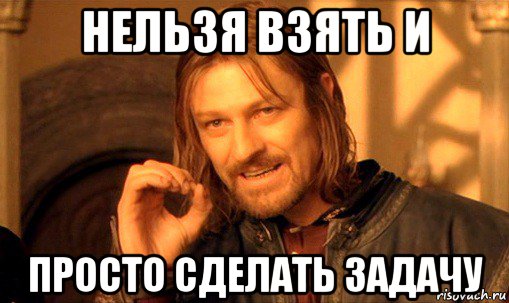 НЕЛЬЗЯ ВЗЯТЬ И

ПРОСТО СДЕЛАТЬ ЗАДАЧУ

risovach.ru